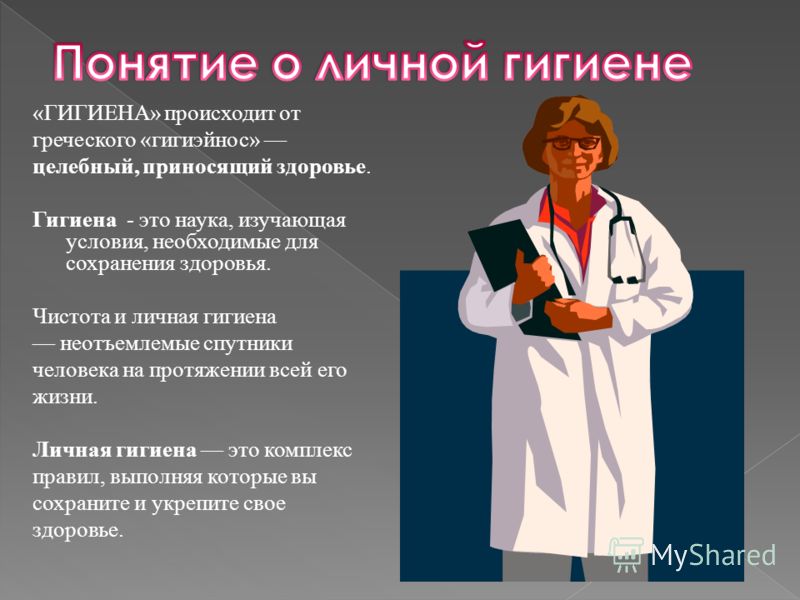 Понятие о личной гигиене

«ГИГИЕНА» происходит от греческого «гигиэйнос» — целебный, приносящий здоровье.

Гигиена - это наука, изучающая условия, необходимые для сохранения здоровья.

Чистота и личная гигиена — неотъемлемые спутники человека на протяжении всей его жизни.

Личная гигиена — это комплекс правил, выполняя которые вы сохраните и укрепите свое здоровье.

MyShared